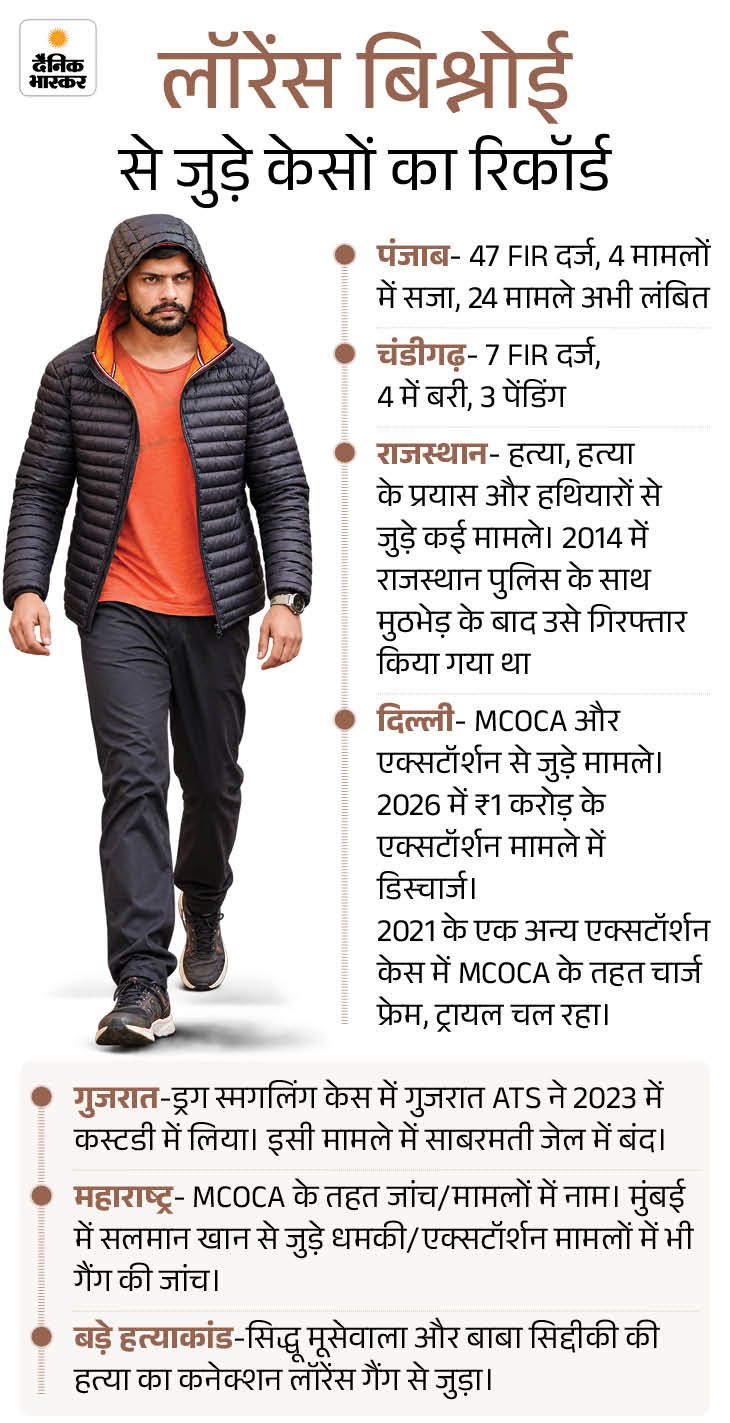 दैनिक भास्कर

लॉरेंस बिश्नोई
से जुड़े केसों का रिकॉर्ड

पंजाब- 47 FIR दर्ज, 4 मामलों में सजा, 24 मामले अभी लंबित

चंडीगढ़- 7 FIR दर्ज, 4 में बरी, 3 पेंडिंग

राजस्थान- हत्या, हत्या के प्रयास और हथियारों से जुड़े कई मामले। 2014 में राजस्थान पुलिस के साथ मुठभेड़ के बाद उसे गिरफ्तार किया गया था

दिल्ली- MCOCA और एक्सटॉर्शन से जुड़े मामले। 2026 में ₹1 करोड़ के एक्सटॉर्शन मामले में डिस्चार्ज।
2021 के एक अन्य एक्सटॉर्शन केस में MCOCA के तहत चार्ज फ्रेम, ट्रायल चल रहा।

गुजरात-ड्रग स्मगलिंग केस में गुजरात ATS ने 2023 में कस्टडी में लिया। इसी मामले में साबरमती जेल में बंद।

महाराष्ट्र- MCOCA के तहत जांच/मामलों में नाम। मुंबई में सलमान खान से जुड़े धमकी/एक्सटॉर्शन मामलों में भी गैंग की जांच।

बड़े हत्याकांड-सिद्धू मूसेवाला और बाबा सिद्दीकी की हत्या का कनेक्शन लॉरेंस गैंग से जुड़ा।